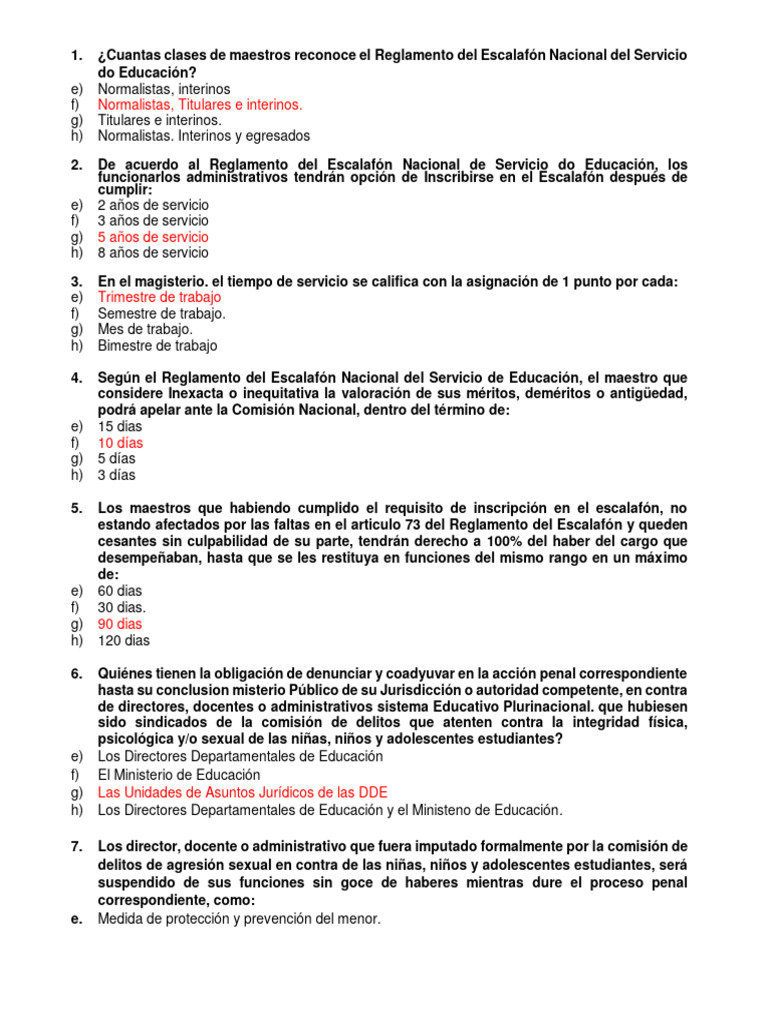 1. ¿Cuantas clases de maestros reconoce el Reglamento del Escalafón Nacional del Servicio do Educación?
e) Normalistas, interinos
f) Normalistas, Titulares e interinos.
g) Titulares e interinos.
h) Normalistas. Interinos y egresados

2. De acuerdo al Reglamento del Escalafón Nacional de Servicio do Educación, los funcionarlos administrativos tendrán opción de Inscribirse en el Escalafón después de cumplir:
e) 2 años de servicio
f) 3 años de servicio
g) 5 años de servicio
h) 8 años de servicio

3. En el magisterio. el tiempo de servicio se califica con la asignación de 1 punto por cada:
e) Trimestre de trabajo
f) Semestre de trabajo.
g) Mes de trabajo.
h) Bimestre de trabajo

4. Según el Reglamento del Escalafón Nacional del Servicio de Educación, el maestro que considere Inexacta o inequitativa la valoración de sus méritos, deméritos o antigüedad, podrá apelar ante la Comisión Nacional, dentro del término de:
e) 15 dias
f) 10 días
g) 5 días
h) 3 días

5. Los maestros que habiendo cumplido el requisito de inscripción en el escalafón, no estando afectados por las faltas en el articulo 73 del Reglamento del Escalafón y queden cesantes sin culpabilidad de su parte, tendrán derecho a 100% del haber del cargo que desempeñaban, hasta que se les restituya en funciones del mismo rango en un máximo de:
e) 60 dias
f) 30 dias.
g) 90 dias
h) 120 dias

6. Quiénes tienen la obligación de denunciar y coadyuvar en la acción penal correspondiente hasta su conclusion misterio Público de su Jurisdicción o autoridad competente, en contra de directores, docentes o administrativos sistema Educativo Plurinacional. que hubiesen sido sindicados de la comisión de delitos que atenten contra la integridad física, psicológica y/o sexual de las niñas, niños y adolescentes estudiantes?
e) Los Directores Departamentales de Educación
f) El Ministerio de Educación
g) Las Unidades de Asuntos Jurídicos de las DDE
h) Los Directores Departamentales de Educación y el Ministeno de Educación.

7. Los director, docente o administrativo que fuera imputado formalmente por la comisión de delitos de agresión sexual en contra de las niñas, niños y adolescentes estudiantes, será suspendido de sus funciones sin goce de haberes mientras dure el proceso penal correspondiente, como:
e. Medida de protección y prevención del menor.